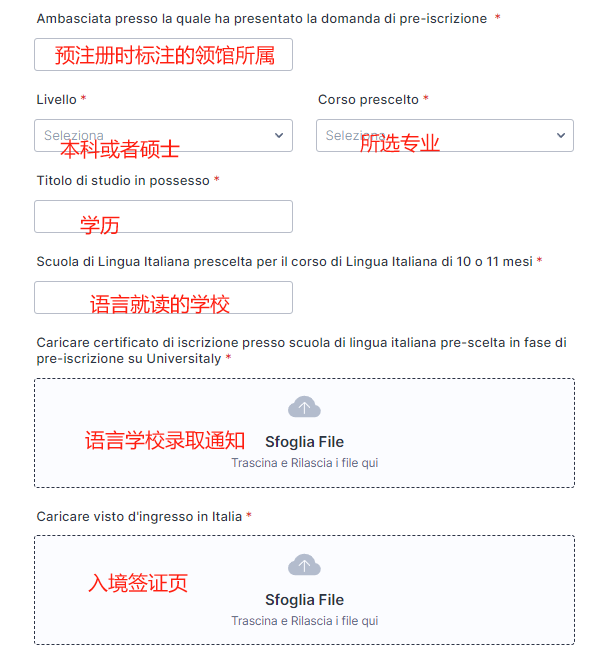 Ambasciata presso la quale ha presentato la domanda di pre-iscrizione *

预注册时标注的领馆所属

Livello *

Seleziona

本科或者硕士

Corso prescelto *

Seleziona

所选专业

Titolo di studio in possesso *

学历

Scuola di Lingua Italiana prescelta per il corso di Lingua Italiana di 10 o 11 mesi *

语言就读的学校

Caricare certificato di iscrizione presso scuola di lingua italiana pre-scelta in fase di pre-iscrizione su Universitaly *

语言学校录取通知

Sfoglia File

Trascina e Rilascia i file qui

Caricare visto d'ingresso in Italia *

入境签证页

Sfoglia File

Trascina e Rilascia i file qui